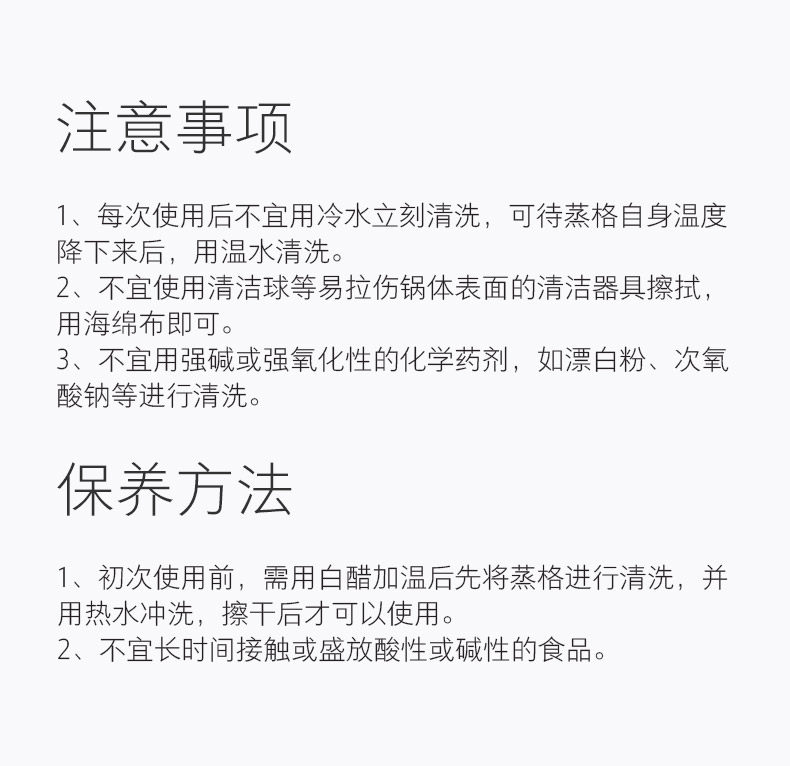 注意事项

1、每次使用后不宜用冷水立刻清洗，可待蒸格自身温度降下来后，用温水清洗。
2、不宜使用清洁球等易拉伤锅体表面的清洁器具擦拭，用海绵布即可。
3、不宜用强碱或强氧化性的化学药剂，如漂白粉、次氧酸钠等进行清洗。

保养方法

1、初次使用前，需用白醋加温后先将蒸格进行清洗，并用热水冲洗，擦干后才可以使用。
2、不宜长时间接触或盛放酸性或碱性的食品。